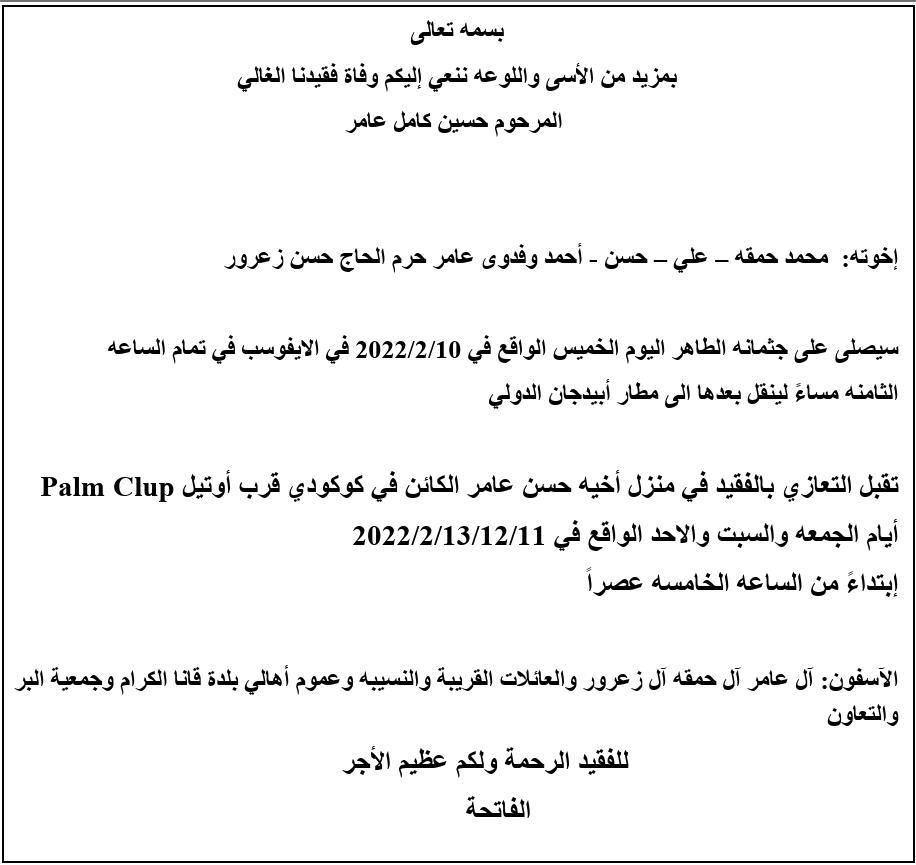 بسمه تعالى

بمزيد من الأسى واللوعه ننعي إليكم وفاة فقيدنا الغالي

المرحوم حسين كامل عامر

إخوته: محمد حمقه – علي – حسن - أحمد وفدوى عامر حرم الحاج حسن زعرور

سيصلى على جثمانه الطاهر اليوم الخميس الواقع في 2022/2/10 في الايفوسب في تمام الساعه الثامنه مساءً لينقل بعدها الى مطار أبيدجان الدولي

تقبل التعازي بالفقيد في منزل أخيه حسن عامر الكائن في كوكودي قرب أوتيل Palm Clup
أيام الجمعه والسبت والاحد الواقع في 2022/2/13/12/11
إبتداءً من الساعه الخامسه عصراً

الآسفون: آل عامر آل حمقه آل زعرور والعائلات القريبة والنسيبه وعموم أهالي بلدة قانا الكرام وجمعية البر والتعاون

للفقيد الرحمة ولكم عظيم الأجر

الفاتحة